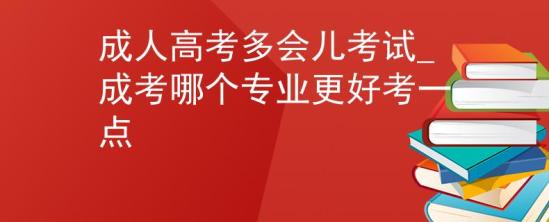 成人高考多会儿考试_成考哪个专业更好考一点